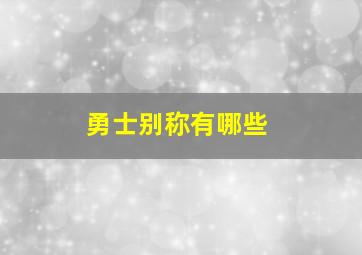 勇士别称有哪些